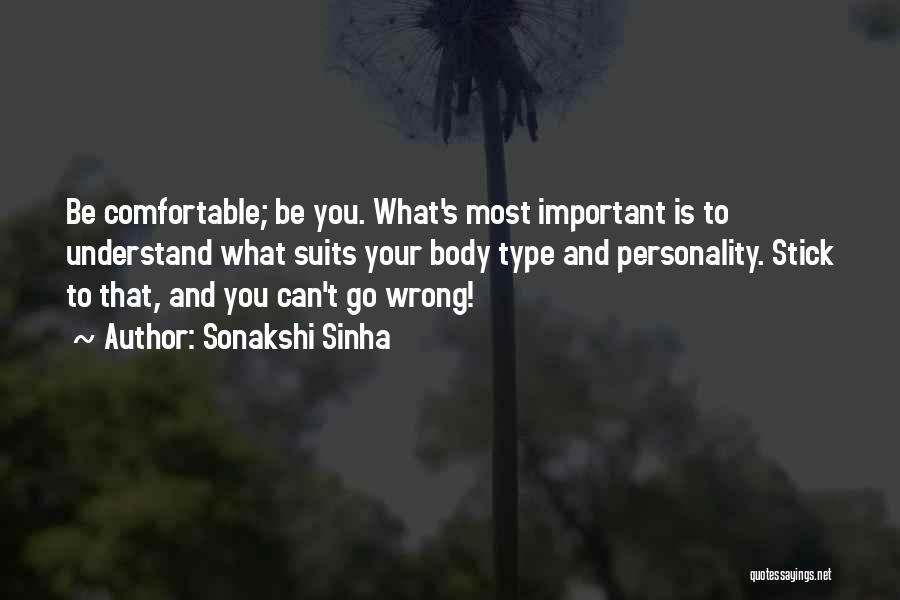 Be comfortable; be you. What's most important is to understand what suits your body type and personality. Stick to that, and you can't go wrong!
~ Author: Sonakshi Sinha

quotessayings.net